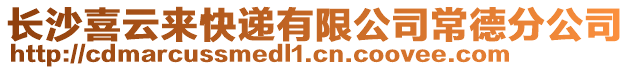 长沙喜云来快递有限公司常德分公司
http://cdmarcussmedl1.cn.coovee.com